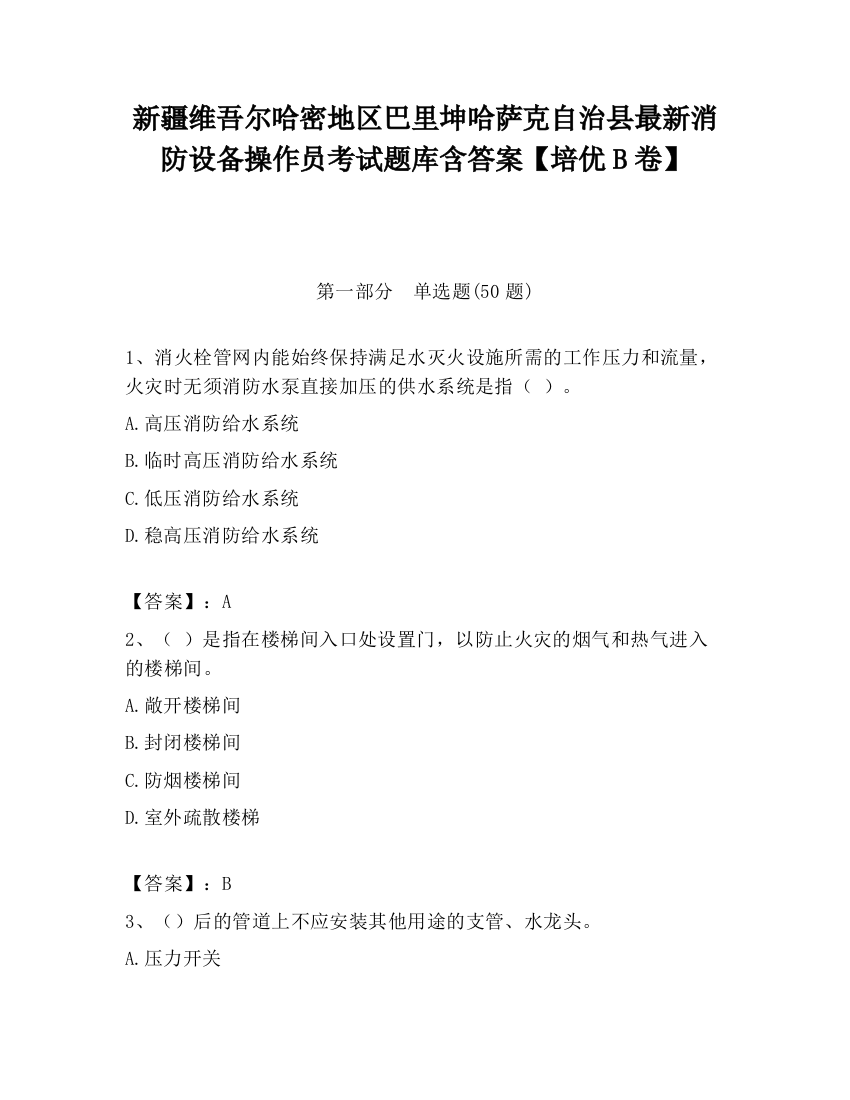 新疆维吾尔哈密地区巴里坤哈萨克自治县最新消防设备操作员考试题库含答案【培优B卷】

第一部分　单选题(50题)

1、消火栓管网内能始终保持满足水灭火设施所需的工作压力和流量，火灾时无须消防水泵直接加压的供水系统是指（　）。

A.高压消防给水系统

B.临时高压消防给水系统

C.低压消防给水系统

D.稳高压消防给水系统

【答案】：A

2、（　）是指在楼梯间入口处设置门，以防止火灾的烟气和热气进入的楼梯间。

A.敞开楼梯间

B.封闭楼梯间

C.防烟楼梯间

D.室外疏散楼梯

【答案】：B

3、（）后的管道上不应安装其他用途的支管、水龙头。

A.压力开关